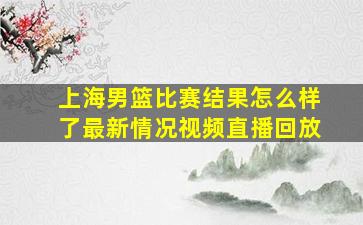 上海男篮比赛结果怎么样了最新情况视频直播回放